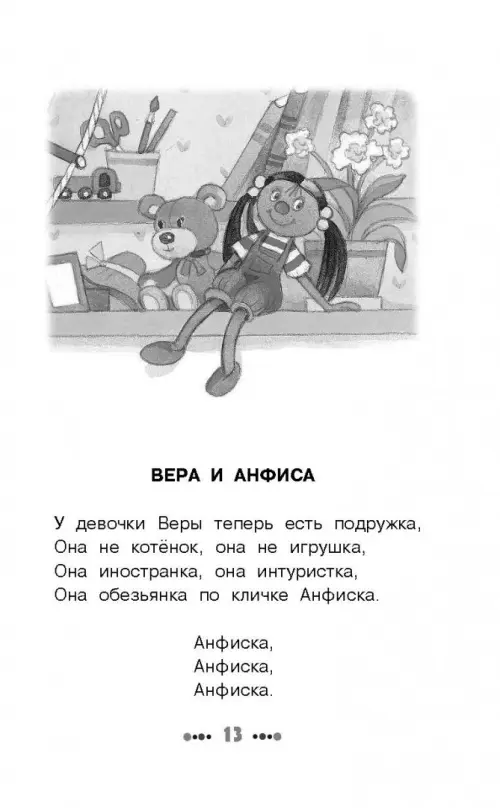 ВЕРА И АНФИСА

У девочки Веры теперь есть подружка,
Она не котёнок, она не игрушка,
Она иностранка, она интуристка,
Она обезьянка по кличке Анфиска.

Анфиска,
Анфиска,
Анфиска.

13